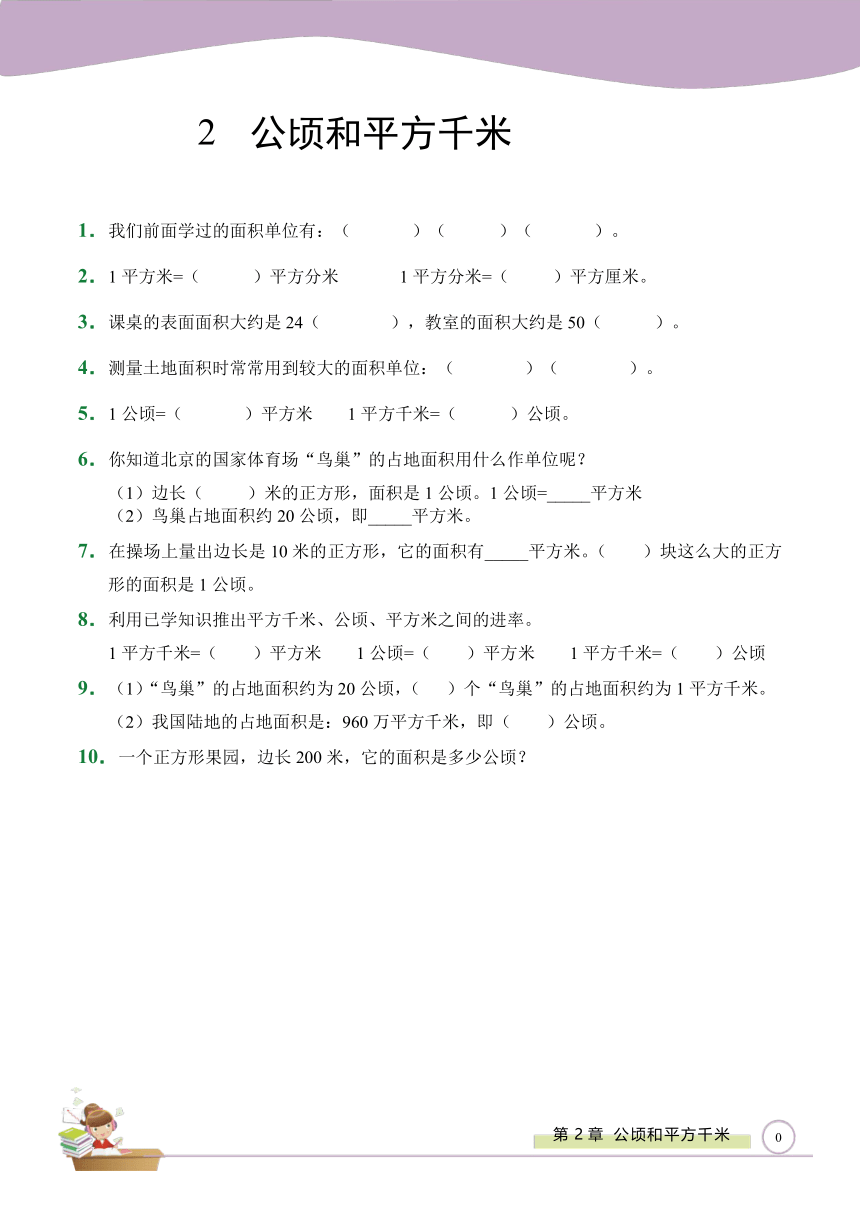 2 公顷和平方千米

1. 我们前面学过的面积单位有：（　　）（　　）（　　）。

2. 1 平方米=（　　）平方分米　　1 平方分米=（　　）平方厘米。

3. 课桌的表面面积大约是 24（　　），教室的面积大约是 50（　　）。

4. 测量土地面积时常常用到较大的面积单位：（　　）（　　）。

5. 1 公顷=（　　）平方米　　1 平方千米=（　　）公顷。

6. 你知道北京的国家体育场“鸟巢”的占地面积用什么作单位呢？

（1）边长（　　）米的正方形，面积是 1 公顷。1 公顷=_____平方米
（2）鸟巢占地面积约 20 公顷，即_____平方米。

7. 在操场上量出边长是 10 米的正方形，它的面积有_____平方米。（　　）块这么大的正方形的面积是 1 公顷。

8. 利用已学知识推出平方千米、公顷、平方米之间的进率。

1 平方千米=（　　）平方米　　1 公顷=（　　）平方米　　1 平方千米=（　　）公顷

9. （1）“鸟巢”的占地面积约为 20 公顷，（　　）个“鸟巢”的占地面积约为 1 平方千米。

（2）我国陆地的占地面积是：960 万平方千米，即（　　）公顷。

10. 一个正方形果园，边长 200 米，它的面积是多少公顷？

第 2 章 公顷和平方千米

0